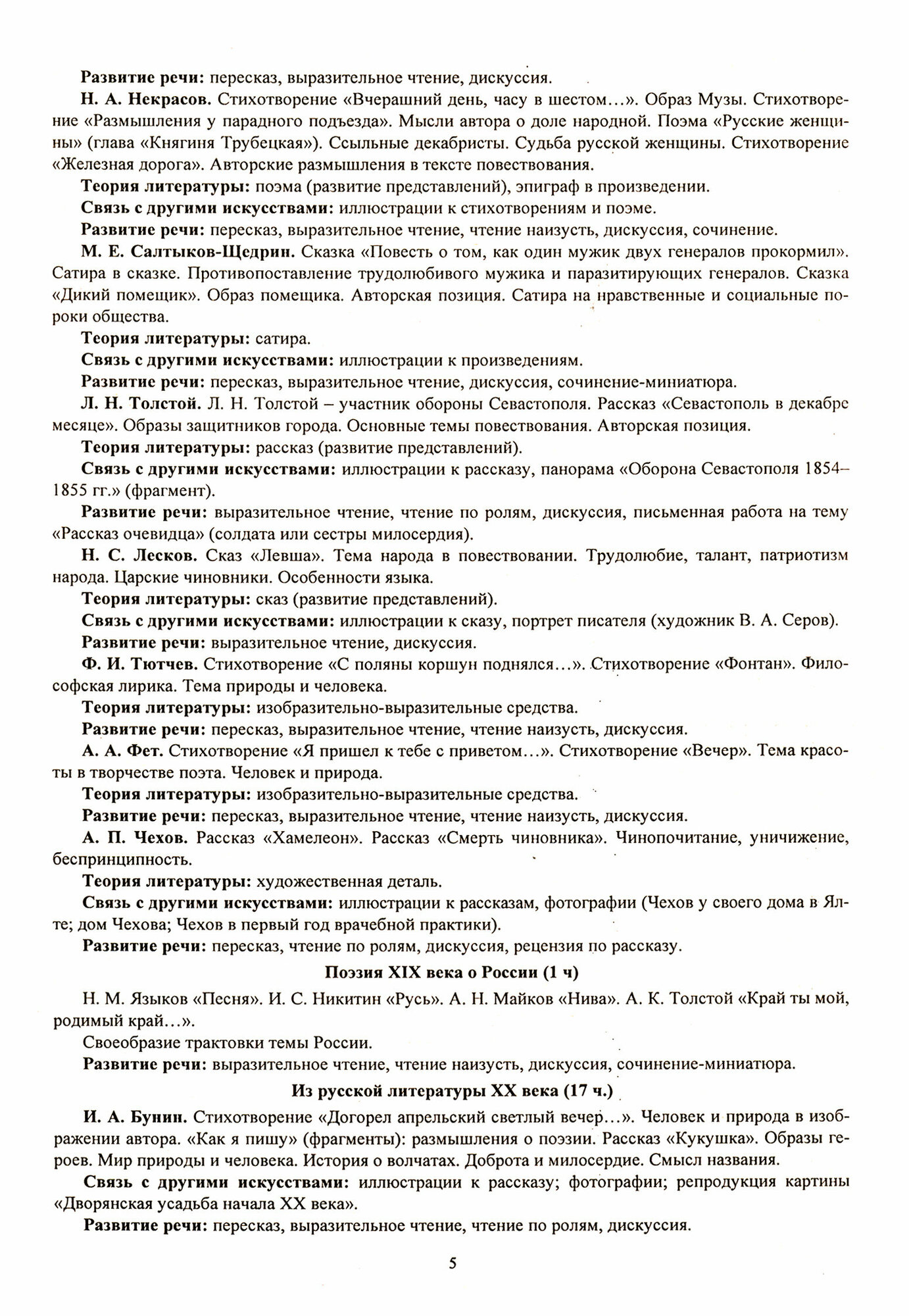 Развитие речи: пересказ, выразительное чтение, дискуссия.

Н. А. Некрасов. Стихотворение «Вчерашний день, часу в шестом…». Образ Музы. Стихотворение «Размышления у парадного подъезда». Мысли автора о доле народной. Поэма «Русские женщины» (глава «Княгиня Трубецкая»). Ссыльные декабристы. Судьба русской женщины. Стихотворение «Железная дорога». Авторские размышления в тексте повествования.

Теория литературы: поэма (развитие представлений), эпиграф в произведении.

Связь с другими искусствами: иллюстрации к стихотворениям и поэме.

Развитие речи: пересказ, выразительное чтение, чтение наизусть, дискуссия, сочинение.

М. Е. Салтыков-Щедрин. Сказка «Повесть о том, как один мужик двух генералов прокормил». Сатира в сказке. Противопоставление трудолюбивого мужика и паразитирующих генералов. Сказка «Дикий помещик». Образ помещика. Авторская позиция. Сатира на нравственные и социальные пороки общества.

Теория литературы: сатира.

Связь с другими искусствами: иллюстрации к произведениям.

Развитие речи: пересказ, выразительное чтение, дискуссия, сочинение-миниатюра.

Л. Н. Толстой. Л. Н. Толстой – участник обороны Севастополя. Рассказ «Севастополь в декабре месяце». Образы защитников города. Основные темы повествования. Авторская позиция.

Теория литературы: рассказ (развитие представлений).

Связь с другими искусствами: иллюстрации к рассказу, панорама «Оборона Севастополя 1854–1855 гг.» (фрагмент).

Развитие речи: выразительное чтение, чтение по ролям, дискуссия, письменная работа на тему «Рассказ очевидца» (солдата или сестры милосердия).

Н. С. Лесков. Сказ «Левша». Тема народа в повествовании. Трудолюбие, талант, патриотизм народа. Царские чиновники. Особенности языка.

Теория литературы: сказ (развитие представлений).

Связь с другими искусствами: иллюстрации к сказу, портрет писателя (художник В. А. Серов).

Развитие речи: выразительное чтение, дискуссия.

Ф. И. Тютчев. Стихотворение «С поляны коршун поднялся…». Стихотворение «Фонтан». Философская лирика. Тема природы и человека.

Теория литературы: изобразительно-выразительные средства.

Развитие речи: пересказ, выразительное чтение, чтение наизусть, дискуссия.

А. А. Фет. Стихотворение «Я пришел к тебе с приветом…». Стихотворение «Вечер». Тема красоты в творчестве поэта. Человек и природа.

Теория литературы: изобразительно-выразительные средства.

Развитие речи: пересказ, выразительное чтение, чтение наизусть, дискуссия.

А. П. Чехов. Рассказ «Хамелеон». Рассказ «Смерть чиновника». Чинопочитание, уничижение, беспринципность.

Теория литературы: художественная деталь.

Связь с другими искусствами: иллюстрации к рассказам, фотографии (Чехов у своего дома в Ялте; дом Чехова; Чехов в первый год врачебной практики).

Развитие речи: пересказ, чтение по ролям, дискуссия, рецензия по рассказу.

Поэзия XIX века о России (1 ч)

Н. М. Языков «Песня». И. С. Никитин «Русь». А. Н. Майков «Нива». А. К. Толстой «Край ты мой, родимый край…».

Своеобразие трактовки темы России.

Развитие речи: выразительное чтение, чтение наизусть, дискуссия, сочинение-миниатюра.

Из русской литературы XX века (17 ч.)

И. А. Бунин. Стихотворение «Догорел апрельский светлый вечер…». Человек и природа в изображении автора. «Как я пишу» (фрагменты): размышления о поэзии. Рассказ «Кукушка». Образы героев. Мир природы и человека. История о волчатах. Доброта и милосердие. Смысл названия.

Связь с другими искусствами: иллюстрации к рассказу; фотографии; репродукция картины «Дворянская усадьба начала XX века».

Развитие речи: пересказ, выразительное чтение, чтение по ролям, дискуссия.

5